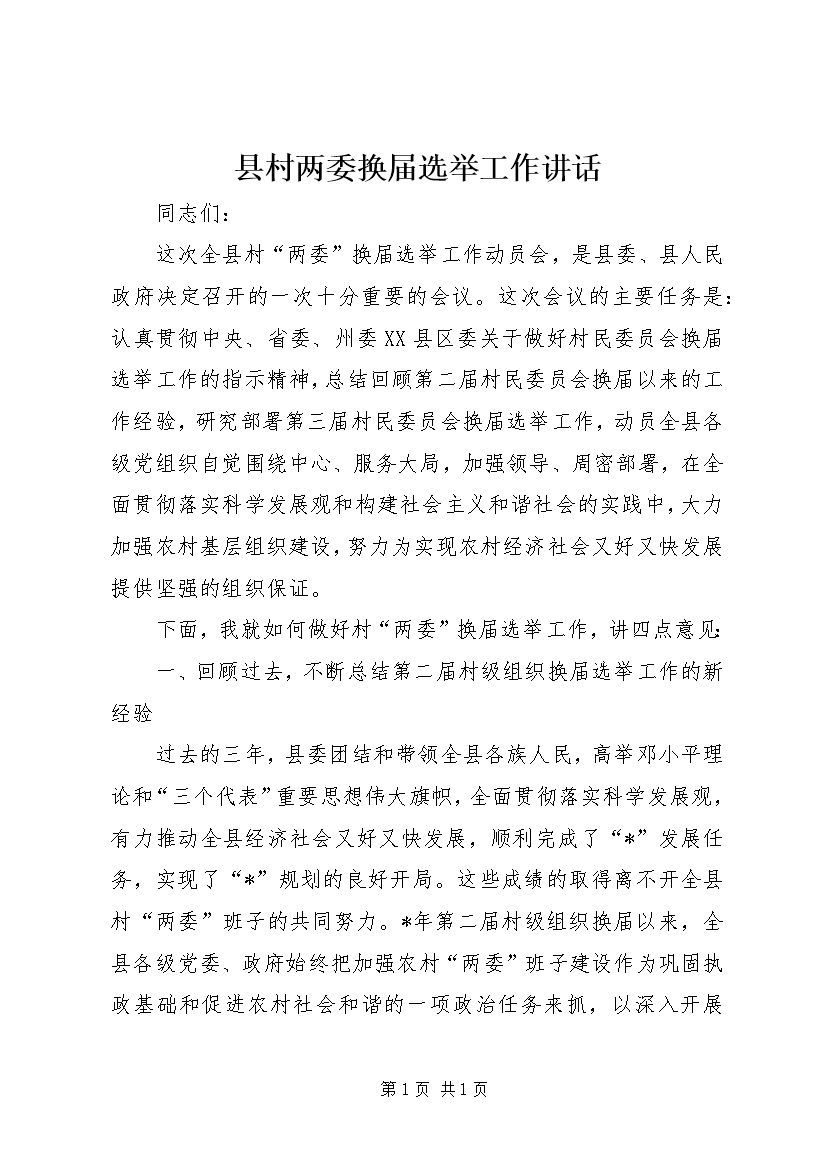 县村两委换届选举工作讲话

同志们：

这次全县村“两委”换届选举工作动员会，是县委、县人民政府决定召开的一次十分重要的会议。这次会议的主要任务是：认真贯彻中央、省委、州委XX县区委关于做好村民委员会换届选举工作的指示精神，总结回顾第二届村民委员会换届以来的工作经验，研究部署第三届村民委员会换届选举工作，动员全县各级党组织自觉围绕中心、服务大局，加强领导、周密部署，在全面贯彻落实科学发展观和构建社会主义和谐社会的实践中，大力加强农村基层组织建设，努力为实现农村经济社会又好又快发展提供坚强的组织保证。

下面，我就如何做好村“两委”换届选举工作，讲四点意见：

一、回顾过去，不断总结第二届村级组织换届选举工作的新经验

过去的三年，县委团结和带领全县各族人民，高举邓小平理论和“三个代表”重要思想伟大旗帜，全面贯彻落实科学发展观，有力推动全县经济社会又好又快发展，顺利完成了“*”发展任务，实现了“*”规划的良好开局。这些成绩的取得离不开全县村“两委”班子的共同努力。*年第二届村级组织换届以来，全县各级党委、政府始终把加强农村“两委”班子建设作为巩固执政基础和促进农村社会和谐的一项政治任务来抓，以深入开展

第1页 共1页